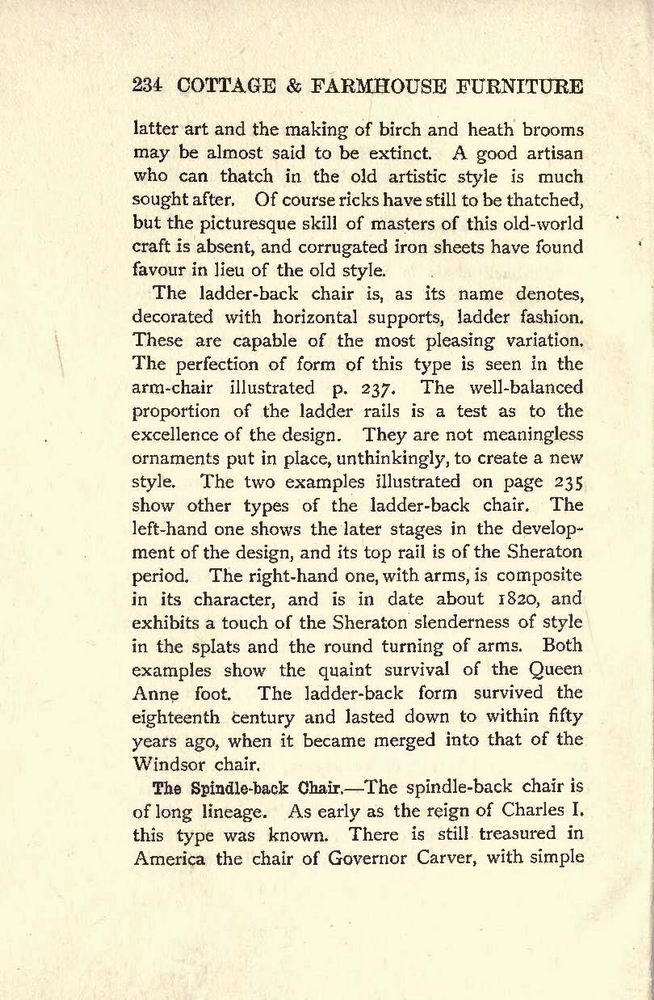 234 COTTAGE & FARMHOUSE FURNITURE

latter art and the making of birch and heath brooms may be almost said to be extinct. A good artisan who can thatch in the old artistic style is much sought after. Of course ricks have still to be thatched, but the picturesque skill of masters of this old-world craft is absent, and corrugated iron sheets have found favour in lieu of the old style.

The ladder-back chair is, as its name denotes, decorated with horizontal supports, ladder fashion. These are capable of the most pleasing variation. The perfection of form of this type is seen in the arm-chair illustrated p. 237. The well-balanced proportion of the ladder rails is a test as to the excellence of the design. They are not meaningless ornaments put in place, unthinkingly, to create a new style. The two examples illustrated on page 235 show other types of the ladder-back chair. The left-hand one shows the later stages in the development of the design, and its top rail is of the Sheraton period. The right-hand one, with arms, is composite in its character, and is in date about 1820, and exhibits a touch of the Sheraton slenderness of style in the splats and the round turning of arms. Both examples show the quaint survival of the Queen Anne foot. The ladder-back form survived the eighteenth century and lasted down to within fifty years ago, when it became merged into that of the Windsor chair.

The Spindle-back Chair.—The spindle-back chair is of long lineage. As early as the reign of Charles I. this type was known. There is still treasured in America the chair of Governor Carver, with simple